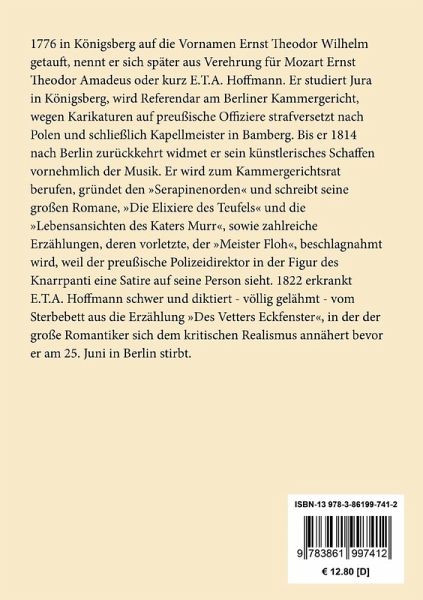 1776 in Königsberg auf die Vornamen Ernst Theodor Wilhelm getauft, nennt er sich später aus Verehrung für Mozart Ernst Theodor Amadeus oder kurz E.T.A. Hoffmann. Er studiert Jura in Königsberg, wird Referendar am Berliner Kammergericht, wegen Karikaturen auf preußische Offiziere strafversetzt nach Polen und schließlich Kapellmeister in Bamberg. Bis er 1814 nach Berlin zurückkehrt widmet er sein künstlerisches Schaffen vornehmlich der Musik. Er wird zum Kammergerichtsrat berufen, gründet den »Serapinenorden« und schreibt seine großen Romane, »Die Elixiere des Teufels« und die »Lebensansichten des Katers Murr«, sowie zahlreiche Erzählungen, deren vorletzte, der »Meister Floh«, beschlagnahmt wird, weil der preußische Polizeidirektor in der Figur des Knarrpanti eine Satire auf seine Person sieht. 1822 erkrankt E.T.A. Hoffmann schwer und diktiert - völlig gelähmt - vom Sterbebett aus die Erzählung »Des Vetters Eckfenster«, in der der große Romantiker sich dem kritischen Realismus annähert bevor er am 25. Juni in Berlin stirbt.

ISBN-13 978-3-86199-741-2

9 783861 997412

€ 12.80 [D]